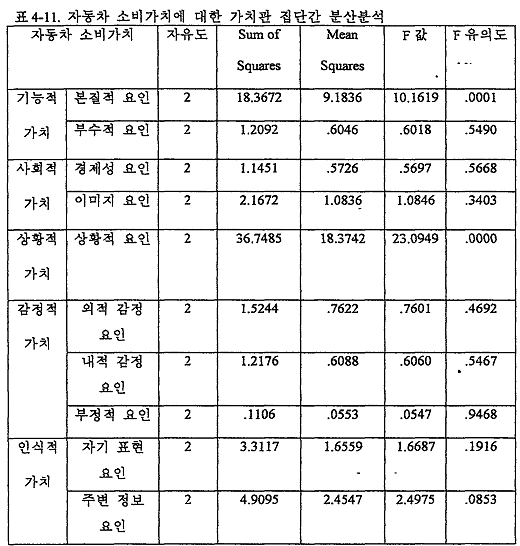 표 4-11. 자동차 소비가치에 대한 가치관 집단간 분산분석

| 자동차 소비가치 | | 자유도 | Sum of Squares | Mean Squares | F 값 | F 유의도 |
|---|---|---|---|---|---|---|
| 기능적 가치 | 본질적 요인 | 2 | 18.3672 | 9.1836 | 10.1619 | .0001 |
| | 부수적 요인 | 2 | 1.2092 | .6046 | .6018 | .5490 |
| 사회적 가치 | 경제성 요인 | 2 | 1.1451 | .5726 | .5697 | .5668 |
| | 이미지 요인 | 2 | 2.1672 | 1.0836 | 1.0846 | .3403 |
| 상황적 가치 | 상황적 요인 | 2 | 36.7485 | 18.3742 | 23.0949 | .0000 |
| 감정적 가치 | 외적 감정 요인 | 2 | 1.5244 | .7622 | .7601 | .4692 |
| | 내적 감정 요인 | 2 | 1.2176 | .6088 | .6060 | .5467 |
| | 부정적 요인 | 2 | .1106 | .0553 | .0547 | .9468 |
| 인식적 가치 | 자기 표현 요인 | 2 | 3.3117 | 1.6559 | 1.6687 | .1916 |
| | 주변 정보 요인 | 2 | 4.9095 | 2.4547 | 2.4975 | .0853 |